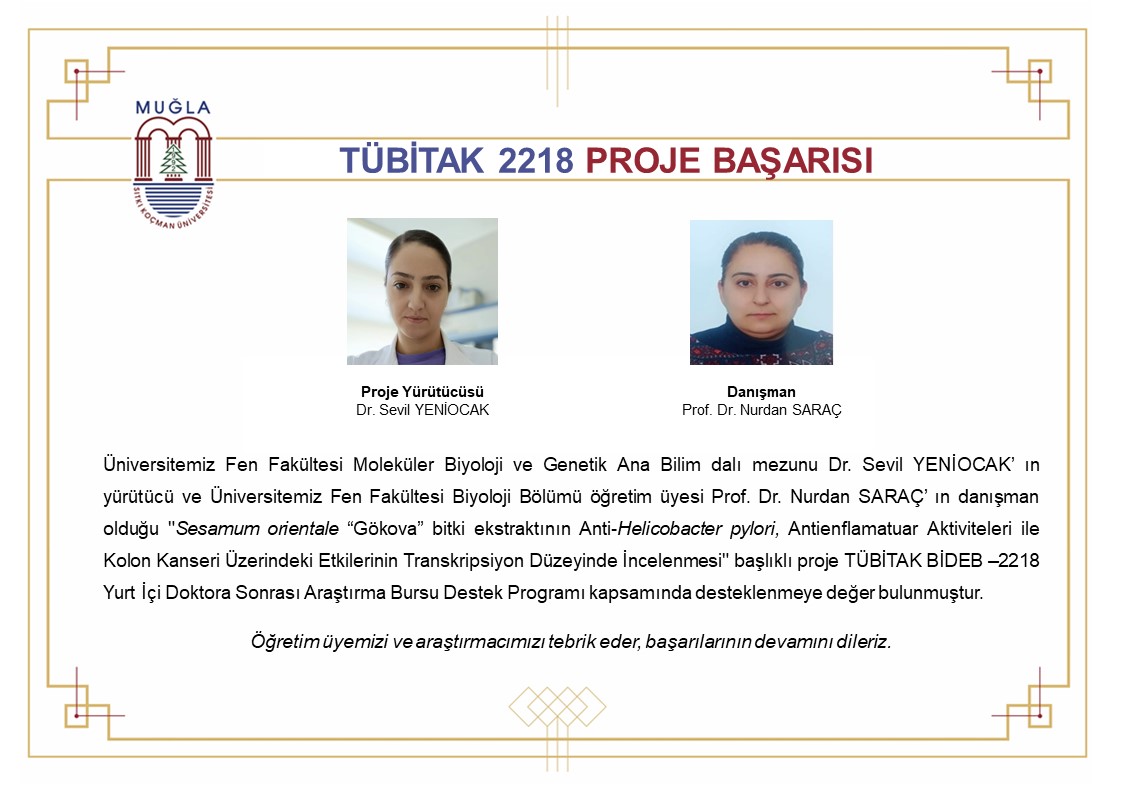 MUĞLA
SITKI KOÇMAN ÜNİVERSİTESİ

TÜBİTAK 2218 PROJE BAŞARISI

Proje Yürütücüsü
Dr. Sevil YENİOCAK

Danışman
Prof. Dr. Nurdan SARAÇ

Üniversitemiz Fen Fakültesi Moleküler Biyoloji ve Genetik Ana Bilim dalı mezunu Dr. Sevil YENİOCAK' ın yürütücü ve Üniversitemiz Fen Fakültesi Biyoloji Bölümü öğretim üyesi Prof. Dr. Nurdan SARAÇ' ın danışman olduğu "Sesamum orientale "Gökova" bitki ekstraktının Anti-Helicobacter pylori, Antienflamatuar Aktiviteleri ile Kolon Kanseri Üzerindeki Etkilerinin Transkripsiyon Düzeyinde İncelenmesi" başlıklı proje TÜBİTAK BİDEB –2218 Yurt İçi Doktora Sonrası Araştırma Bursu Destek Programı kapsamında desteklenmeye değer bulunmuştur.

Öğretim üyemizi ve araştırmacımızı tebrik eder, başarılarının devamını dileriz.